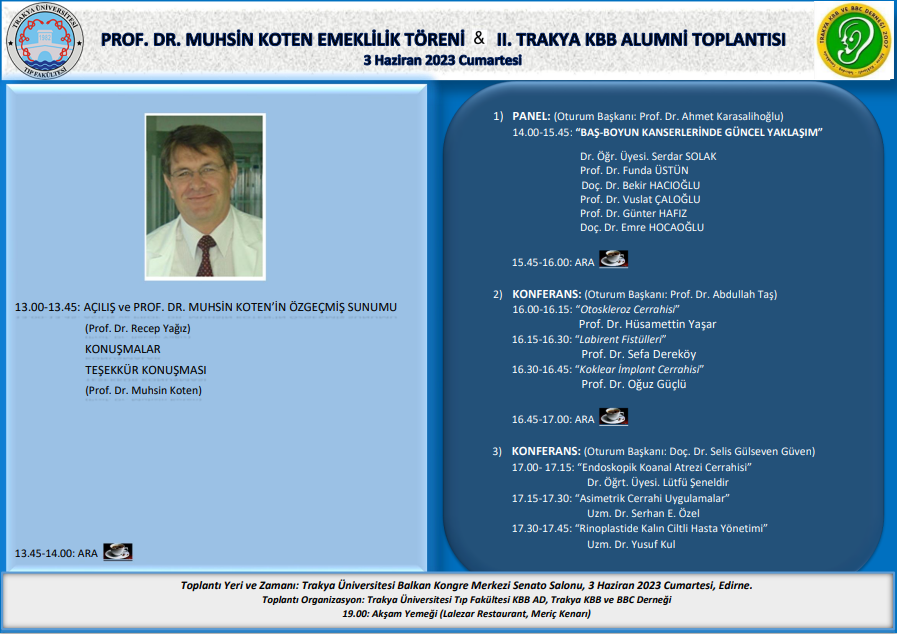 TRAKYA ÜNİVERSİTESİ TIP FAKÜLTESİ

PROF. DR. MUHSİN KOTEN EMEKLİLİK TÖRENİ & II. TRAKYA KBB ALUMNİ TOPLANTISI
3 Haziran 2023 Cumartesi

TRAKYA KBB VE BBC DERNEĞİ

13.00-13.45: AÇILIŞ ve PROF. DR. MUHSİN KOTEN'İN ÖZGEÇMİŞ SUNUMU
(Prof. Dr. Recep Yağız)
KONUŞMALAR
TEŞEKKÜR KONUŞMASI
(Prof. Dr. Muhsin Koten)

13.45-14.00: ARA

1) PANEL: (Oturum Başkanı: Prof. Dr. Ahmet Karasalihoğlu)
14.00-15.45: "BAŞ-BOYUN KANSERLERİNDE GÜNCEL YAKLAŞIM"
Dr. Öğr. Üyesi. Serdar SOLAK
Prof. Dr. Funda ÜSTÜN
Doç. Dr. Bekir HACIOĞLU
Prof. Dr. Vuslat ÇALOĞLU
Prof. Dr. Günter HAFIZ
Doç. Dr. Emre HOCAOĞLU

15.45-16.00: ARA

2) KONFERANS: (Oturum Başkanı: Prof. Dr. Abdullah Taş)
16.00-16.15: "Otoskleroz Cerrahisi"
Prof. Dr. Hüsamettin Yaşar
16.15-16.30: "Labirent Fistülleri"
Prof. Dr. Sefa Dereköy
16.30-16.45: "Koklear İmplant Cerrahisi"
Prof. Dr. Oğuz Güçlü

16.45-17.00: ARA

3) KONFERANS: (Oturum Başkanı: Doç. Dr. Selis Gülseven Güven)
17.00- 17.15: "Endoskopik Koanal Atrezi Cerrahisi"
Dr. Öğrt. Üyesi. Lütfü Şeneldir
17.15-17.30: "Asimetrik Cerrahi Uygulamalar"
Uzm. Dr. Serhan E. Özel
17.30-17.45: "Rinoplastide Kalın Ciltli Hasta Yönetimi"
Uzm. Dr. Yusuf Kul

Toplantı Yeri ve Zamanı: Trakya Üniversitesi Balkan Kongre Merkezi Senato Salonu, 3 Haziran 2023 Cumartesi, Edirne.
Toplantı Organizasyon: Trakya Üniversitesi Tıp Fakültesi KBB AD, Trakya KBB ve BBC Derneği
19.00: Akşam Yemeği (Lalezar Restaurant, Meriç Kenarı)